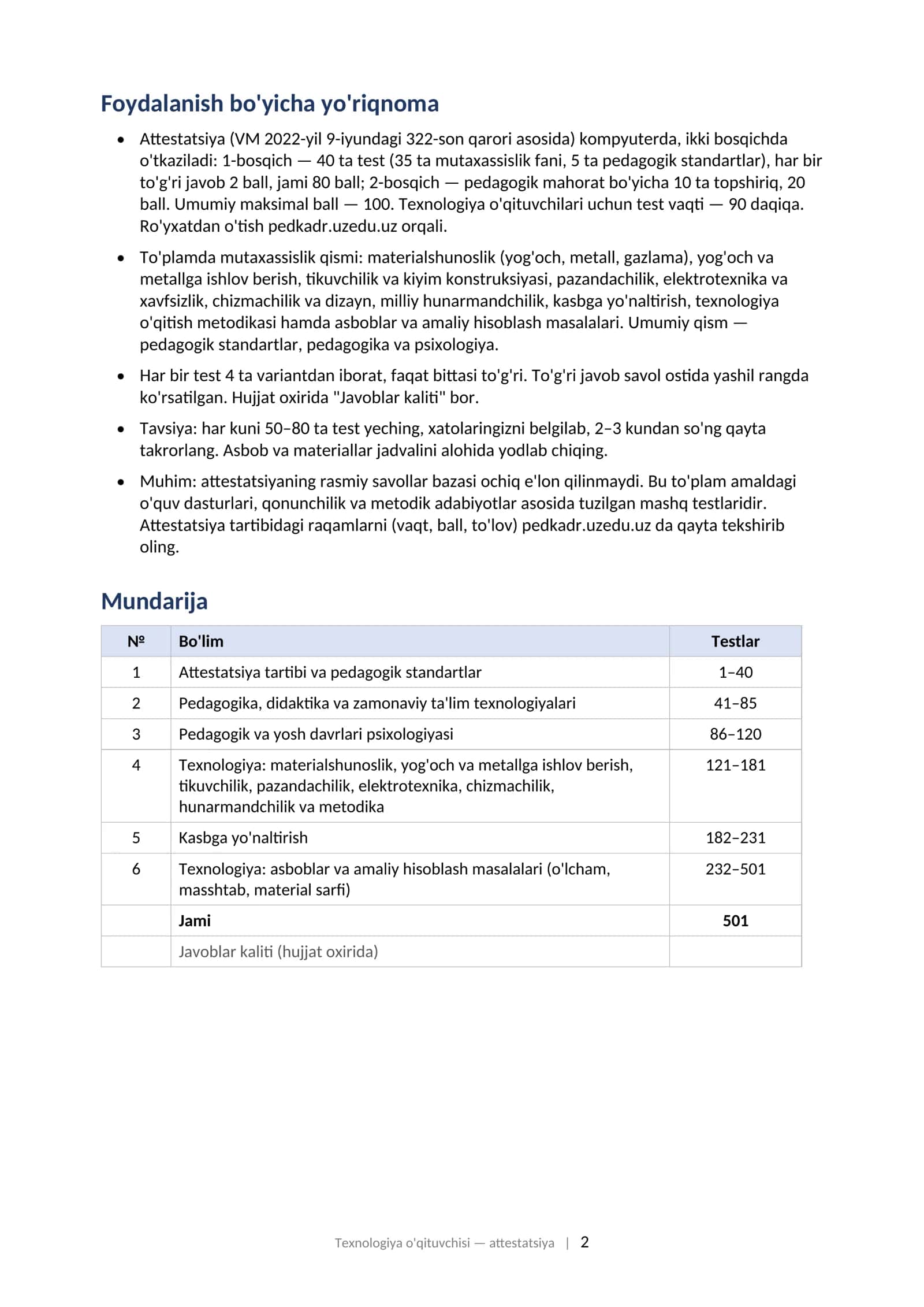 Foydalanish bo'yicha yo'riqnoma

• Attestatsiya (VM 2022-yil 9-iyundagi 322-son qarori asosida) kompyuterda, ikki bosqichda o'tkaziladi: 1-bosqich — 40 ta test (35 ta mutaxassislik fani, 5 ta pedagogik standartlar), har bir to'g'ri javob 2 ball, jami 80 ball; 2-bosqich — pedagogik mahorat bo'yicha 10 ta topshiriq, 20 ball. Umumiy maksimal ball — 100. Texnologiya o'qituvchilari uchun test vaqti — 90 daqiqa. Ro'yxatdan o'tish pedkadr.uzedu.uz orqali.

• To'plamda mutaxassislik qismi: materialshunoslik (yog'och, metall, gazlama), yog'och va metallga ishlov berish, tikuvchilik va kiyim konstruksiyasi, pazandachilik, elektrotexnika va xavfsizlik, chizmachilik va dizayn, milliy hunarmandchilik, kasbga yo'naltirish, texnologiya o'qitish metodikasi hamda asboblar va amaliy hisoblash masalalari. Umumiy qism — pedagogik standartlar, pedagogika va psixologiya.

• Har bir test 4 ta variantdan iborat, faqat bittasi to'g'ri. To'g'ri javob savol ostida yashil rangda ko'rsatilgan. Hujjat oxirida "Javoblar kaliti" bor.

• Tavsiya: har kuni 50–80 ta test yeching, xatolaringizni belgilab, 2–3 kundan so'ng qayta takrorlang. Asbob va materiallar jadvalini alohida yodlab chiqing.

• Muhim: attestatsiyaning rasmiy savollar bazasi ochiq e'lon qilinmaydi. Bu to'plam amaldagi o'quv dasturlari, qonunchilik va metodik adabiyotlar asosida tuzilgan mashq testlaridir. Attestatsiya tartibidagi raqamlarni (vaqt, ball, to'lov) pedkadr.uzedu.uz da qayta tekshirib oling.

Mundarija

| № | Bo'lim | Testlar |
|---|---|---|
| 1 | Attestatsiya tartibi va pedagogik standartlar | 1–40 |
| 2 | Pedagogika, didaktika va zamonaviy ta'lim texnologiyalari | 41–85 |
| 3 | Pedagogik va yosh davrlari psixologiyasi | 86–120 |
| 4 | Texnologiya: materialshunoslik, yog'och va metallga ishlov berish, tikuvchilik, pazandachilik, elektrotexnika, chizmachilik, hunarmandchilik va metodika | 121–181 |
| 5 | Kasbga yo'naltirish | 182–231 |
| 6 | Texnologiya: asboblar va amaliy hisoblash masalalari (o'lcham, masshtab, material sarfi) | 232–501 |
|  | Jami | 501 |
|  | Javoblar kaliti (hujjat oxirida) |  |

Texnologiya o'qituvchisi — attestatsiya | 2